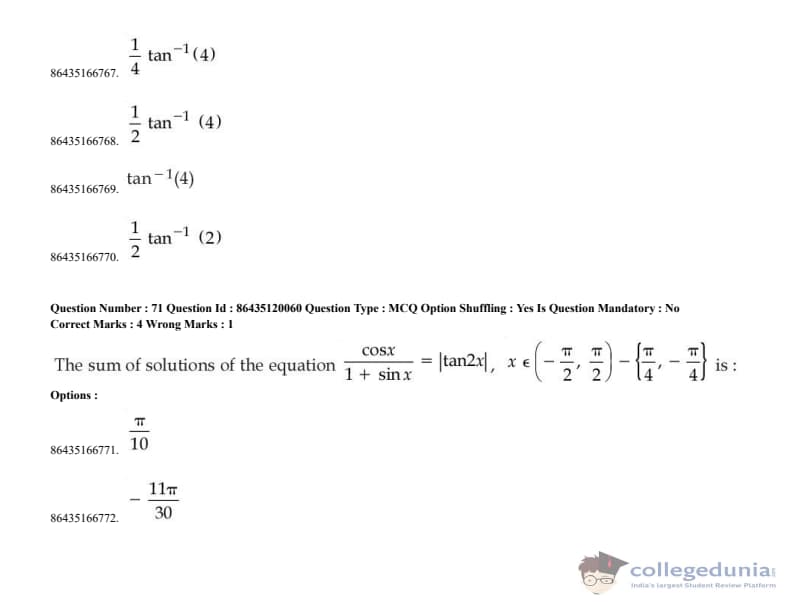 86435166767. $\frac{1}{4}\tan^{-1}(4)$

86435166768. $\frac{1}{2}\tan^{-1}(4)$

86435166769. $\tan^{-1}(4)$

86435166770. $\frac{1}{2}\tan^{-1}(2)$

Question Number : 71 Question Id : 86435120060 Question Type : MCQ Option Shuffling : Yes Is Question Mandatory : No
Correct Marks : 4 Wrong Marks : 1

The sum of solutions of the equation $\frac{\cos x}{1+\sin x} = |\tan 2x|$, $x \in \left(-\frac{\pi}{2}, \frac{\pi}{2}\right) - \left\{\frac{\pi}{4}, -\frac{\pi}{4}\right\}$ is :

Options :

86435166771. $\frac{\pi}{10}$

86435166772. $-\frac{11\pi}{30}$

collegedunia
India's Largest Student Review Platform